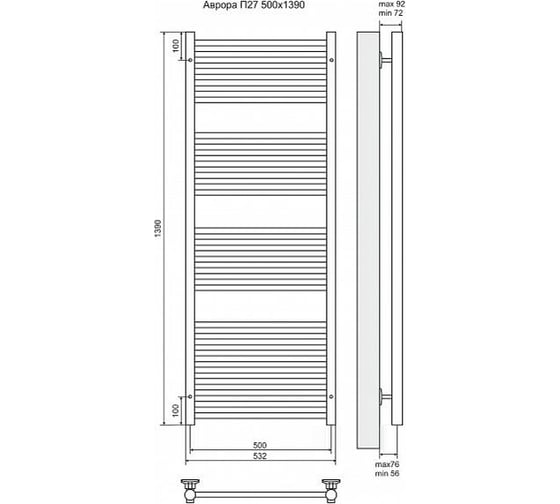 Аврора П27 500x1390

max 92
min 72

100

1390

100

500
532

max76
min 56